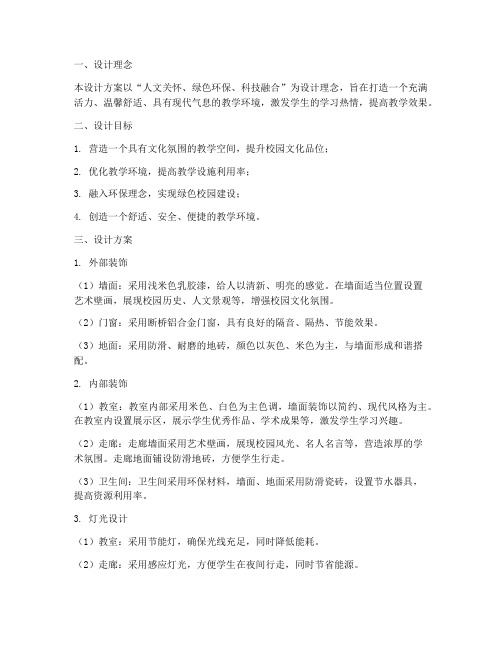 一、设计理念

本设计方案以“人文关怀、绿色环保、科技融合”为设计理念，旨在打造一个充满活力、温馨舒适、具有现代气息的教学环境，激发学生的学习热情，提高教学效果。

二、设计目标

1. 营造一个具有文化氛围的教学空间，提升校园文化品位；

2. 优化教学环境，提高教学设施利用率；

3. 融入环保理念，实现绿色校园建设；

4. 创造一个舒适、安全、便捷的教学环境。

三、设计方案

1. 外部装饰

（1）墙面：采用浅米色乳胶漆，给人以清新、明亮的感觉。在墙面适当位置设置艺术壁画，展现校园历史、人文景观等，增强校园文化氛围。

（2）门窗：采用断桥铝合金门窗，具有良好的隔音、隔热、节能效果。

（3）地面：采用防滑、耐磨的地砖，颜色以灰色、米色为主，与墙面形成和谐搭配。

2. 内部装饰

（1）教室：教室内部采用米色、白色为主色调，墙面装饰以简约、现代风格为主。在教室内设置展示区，展示学生优秀作品、学术成果等，激发学生学习兴趣。

（2）走廊：走廊墙面采用艺术壁画，展现校园风光、名人名言等，营造浓厚的学术氛围。走廊地面铺设防滑地砖，方便学生行走。

（3）卫生间：卫生间采用环保材料，墙面、地面采用防滑瓷砖，设置节水器具，提高资源利用率。

3. 灯光设计

（1）教室：采用节能灯，确保光线充足，同时降低能耗。

（2）走廊：采用感应灯光，方便学生在夜间行走，同时节省能源。